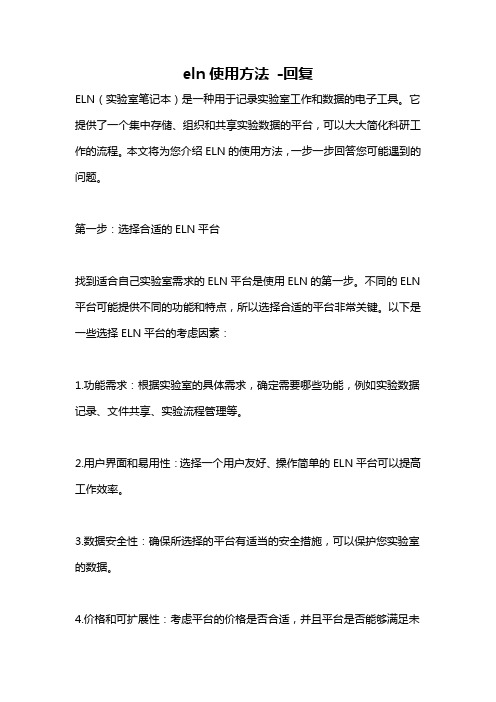 eln 使用方法 -回复

ELN（实验室笔记本）是一种用于记录实验室工作和数据的电子工具。它提供了一个集中存储、组织和共享实验数据的平台，可以大大简化科研工作的流程。本文将为您介绍 ELN 的使用方法，一步一步回答您可能遇到的问题。

第一步：选择合适的 ELN 平台

找到适合自己实验室需求的 ELN 平台是使用 ELN 的第一步。不同的 ELN 平台可能提供不同的功能和特点，所以选择合适的平台非常关键。以下是一些选择 ELN 平台的考虑因素：

1.功能需求：根据实验室的具体需求，确定需要哪些功能，例如实验数据记录、文件共享、实验流程管理等。

2.用户界面和易用性：选择一个用户友好、操作简单的 ELN 平台可以提高工作效率。

3.数据安全性：确保所选择的平台有适当的安全措施，可以保护您实验室的数据。

4.价格和可扩展性：考虑平台的价格是否合适，并且平台是否能够满足未